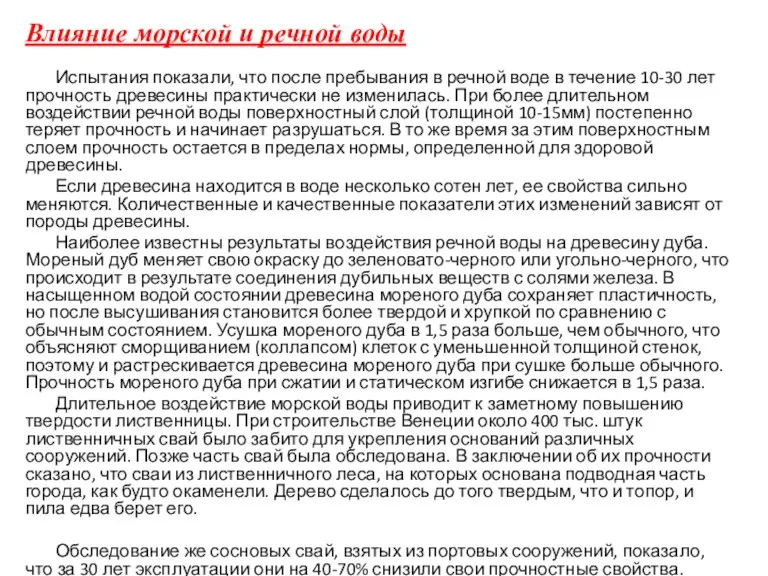 Влияние морской и речной воды

Испытания показали, что после пребывания в речной воде в течение 10-30 лет прочность древесины практически не изменилась. При более длительном воздействии речной воды поверхностный слой (толщиной 10-15мм) постепенно теряет прочность и начинает разрушаться. В то же время за этим поверхностным слоем прочность остается в пределах нормы, определенной для здоровой древесины.

Если древесина находится в воде несколько сотен лет, ее свойства сильно меняются. Количественные и качественные показатели этих изменений зависят от породы древесины.

Наиболее известны результаты воздействия речной воды на древесину дуба. Мореный дуб меняет свою окраску до зеленовато-черного или угольно-черного, что происходит в результате соединения дубильных веществ с солями железа. В насыщенном водой состоянии древесина мореного дуба сохраняет пластичность, но после высушивания становится более твердой и хрупкой по сравнению с обычным состоянием. Усушка мореного дуба в 1,5 раза больше, чем обычного, что объясняют сморщиванием (коллапсом) клеток с уменьшенной толщиной стенок, поэтому и растрескивается древесина мореного дуба при сушке больше обычного. Прочность мореного дуба при сжатии и статическом изгибе снижается в 1,5 раза.

Длительное воздействие морской воды приводит к заметному повышению твердости лиственницы. При строительстве Венеции около 400 тыс. штук лиственничных свай было забито для укрепления оснований различных сооружений. Позже часть свай была обследована. В заключении об их прочности сказано, что сваи из лиственничного леса, на которых основана подводная часть города, как будто окаменели. Дерево сделалось до того твердым, что и топор, и пила едва берет его.

Обследование же сосновых свай, взятых из портовых сооружений, показало, что за 30 лет эксплуатации они на 40-70% снизили свои прочностные свойства.